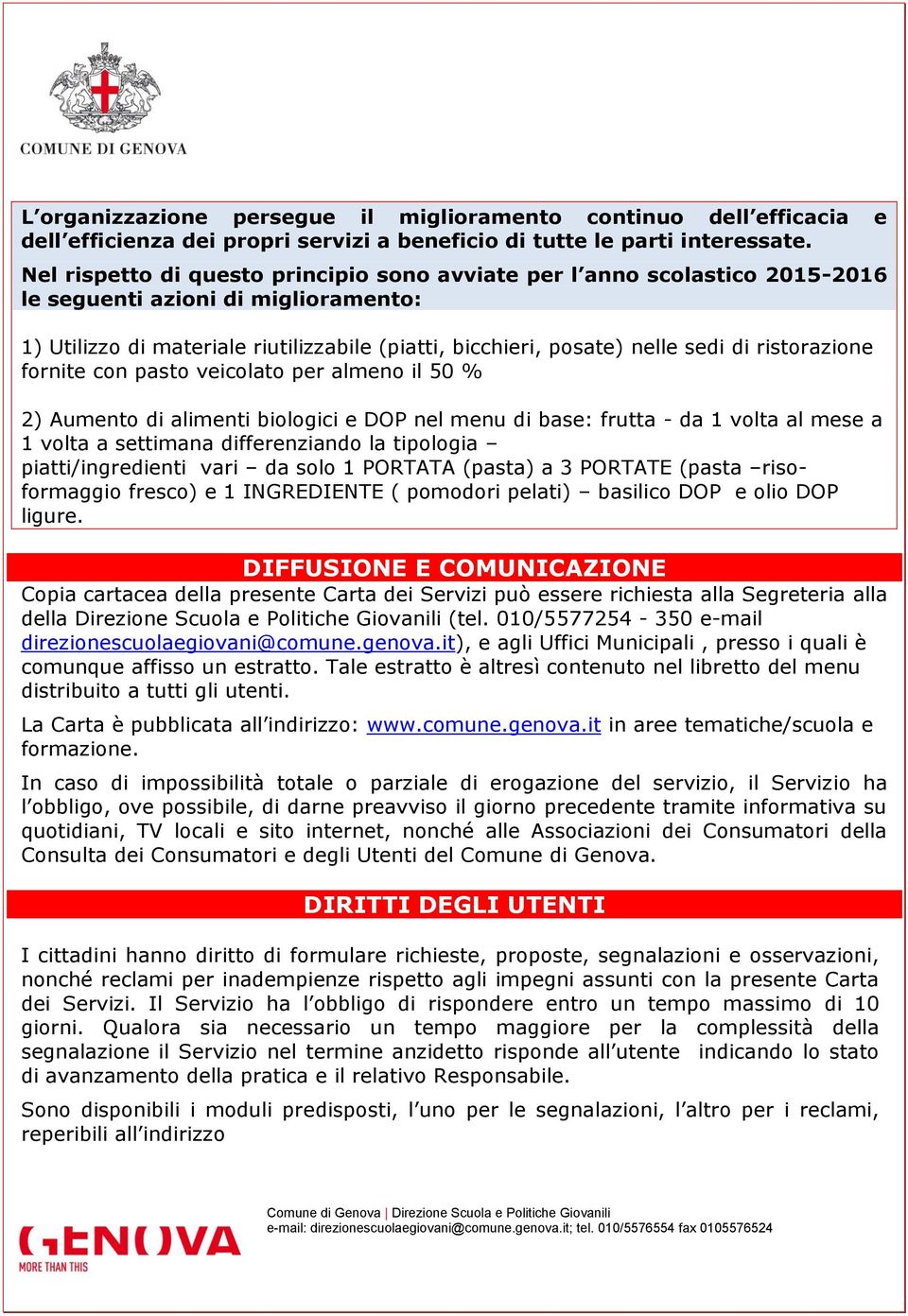 COMUNE DI GENOVA

L'organizzazione persegue il miglioramento continuo dell'efficacia e dell'efficienza dei propri servizi a beneficio di tutte le parti interessate.

Nel rispetto di questo principio sono avviate per l'anno scolastico 2015-2016 le seguenti azioni di miglioramento:

1) Utilizzo di materiale riutilizzabile (piatti, bicchieri, posate) nelle sedi di ristorazione fornite con pasto veicolato per almeno il 50 %

2) Aumento di alimenti biologici e DOP nel menu di base: frutta - da 1 volta al mese a 1 volta a settimana differenziando la tipologia – piatti/ingredienti vari – da solo 1 PORTATA (pasta) a 3 PORTATE (pasta –riso-formaggio fresco) e 1 INGREDIENTE ( pomodori pelati) – basilico DOP e olio DOP ligure.

DIFFUSIONE E COMUNICAZIONE

Copia cartacea della presente Carta dei Servizi può essere richiesta alla Segreteria alla della Direzione Scuola e Politiche Giovanili (tel. 010/5577254 - 350 e-mail direzionescuolaegiovani@comune.genova.it), e agli Uffici Municipali , presso i quali è comunque affisso un estratto. Tale estratto è altresì contenuto nel libretto del menu distribuito a tutti gli utenti.

La Carta è pubblicata all'indirizzo: www.comune.genova.it in aree tematiche/scuola e formazione.

In caso di impossibilità totale o parziale di erogazione del servizio, il Servizio ha l'obbligo, ove possibile, di darne preavviso il giorno precedente tramite informativa su quotidiani, TV locali e sito internet, nonché alle Associazioni dei Consumatori della Consulta dei Consumatori e degli Utenti del Comune di Genova.

DIRITTI DEGLI UTENTI

I cittadini hanno diritto di formulare richieste, proposte, segnalazioni e osservazioni, nonché reclami per inadempienze rispetto agli impegni assunti con la presente Carta dei Servizi. Il Servizio ha l'obbligo di rispondere entro un tempo massimo di 10 giorni. Qualora sia necessario un tempo maggiore per la complessità della segnalazione il Servizio nel termine anzidetto risponde all'utente indicando lo stato di avanzamento della pratica e il relativo Responsabile.

Sono disponibili i moduli predisposti, l'uno per le segnalazioni, l'altro per i reclami, reperibili all'indirizzo

GENOVA MORE THAN THIS

Comune di Genova | Direzione Scuola e Politiche Giovanili
e-mail: direzionescuolaegiovani@comune.genova.it; tel. 010/5576554 fax 0105576524